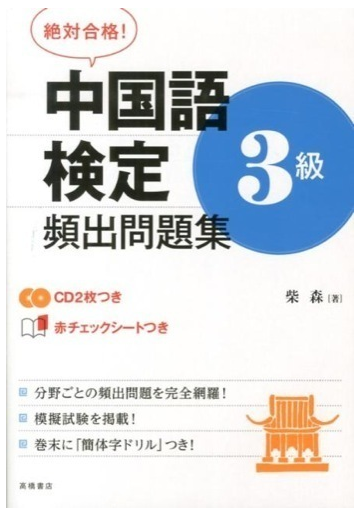 絶対合格!

中国語検定

3級

頻出問題集

CD2枚つき

赤チェックシートつき

柴　森［著］

分野ごとの頻出問題を完全網羅!

模擬試験を掲載!

巻末に「簡体字ドリル」つき!

高橋書店